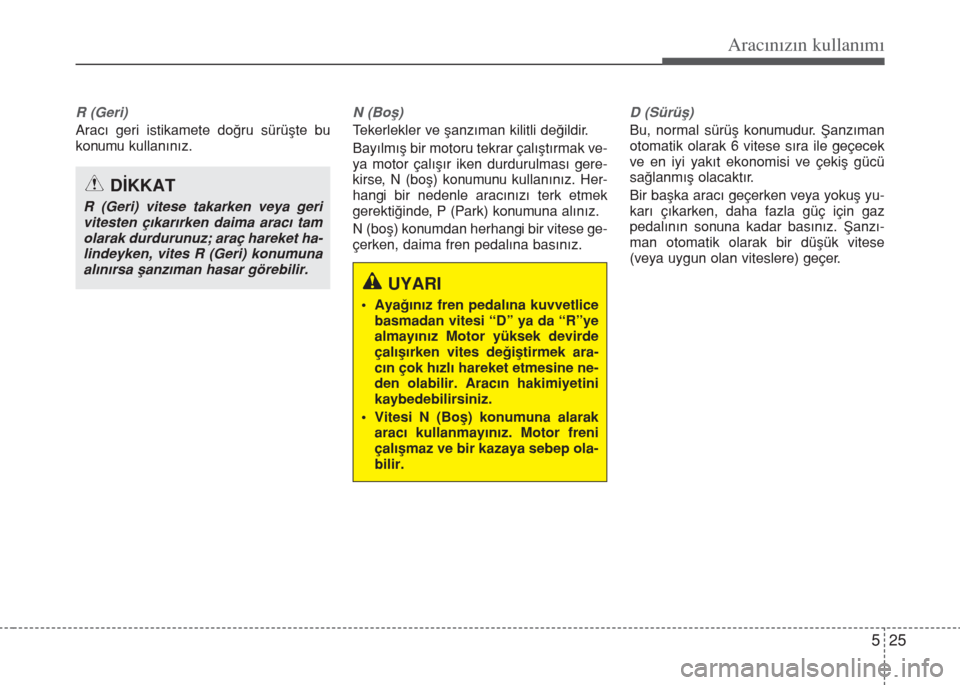 Aracınızın kullanımı

R (Geri)

Aracı geri istikamete doğru sürüşte bu konumu kullanınız.

DİKKAT

R (Geri) vitese takarken veya geri vitesten çıkarırken daima aracı tam olarak durdurunuz; araç hareket halindeyken, vites R (Geri) konumuna alınırsa şanzıman hasar görebilir.

N (Boş)

Tekerlekler ve şanzıman kilitli değildir.

Bayılmış bir motoru tekrar çalıştırmak veya motor çalışır iken durdurulması gerekirse, N (boş) konumunu kullanınız. Herhangi bir nedenle aracınızı terk etmek gerektiğinde, P (Park) konumuna alınız.

N (boş) konumdan herhangi bir vitese geçerken, daima fren pedalına basınız.

UYARI

• Ayağınız fren pedalına kuvvetlice basmadan vitesi "D" ya da "R"ye almayınız Motor yüksek devirde çalışırken vites değiştirmek aracın çok hızlı hareket etmesine neden olabilir. Aracın hakimiyetini kaybedebilirsiniz.
• Vitesi N (Boş) konumuna alarak aracı kullanmayınız. Motor freni çalışmaz ve bir kazaya sebep olabilir.

D (Sürüş)

Bu, normal sürüş konumudur. Şanzıman otomatik olarak 6 vitese sıra ile geçecek ve en iyi yakıt ekonomisi ve çekiş gücü sağlanmış olacaktır.

Bir başka aracı geçerken veya yokuş yukarı çıkarken, daha fazla güç için gaz pedalının sonuna kadar basınız. Şanzıman otomatik olarak bir düşük vitese (veya uygun olan viteslere) geçer.

5 25

carmanualsonline.info